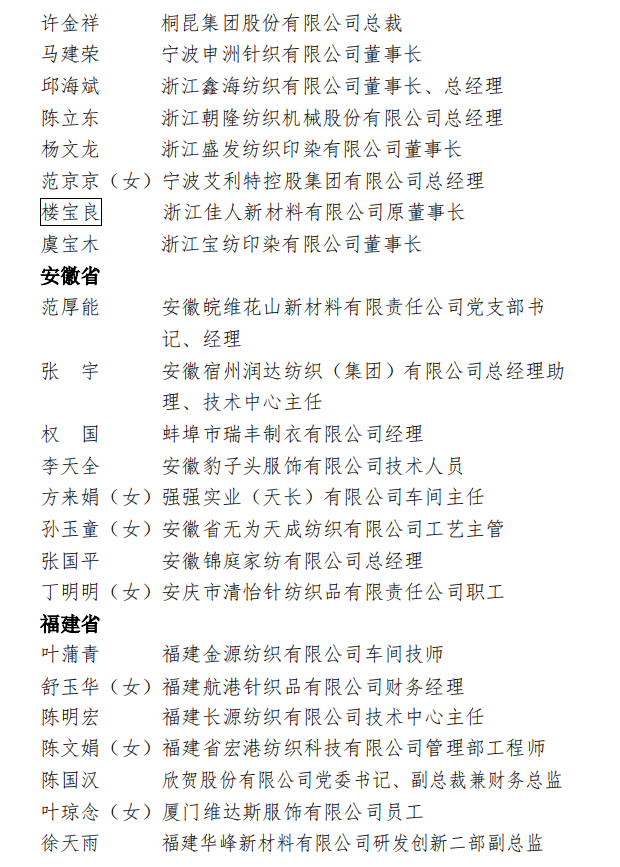 许金祥　　桐昆集团股份有限公司总裁
马建荣　　宁波申洲针织有限公司董事长
邱海斌　　浙江鑫海纺织有限公司董事长、总经理
陈立东　　浙江朝隆纺织机械股份有限公司总经理
杨文龙　　浙江盛发纺织印染有限公司董事长
范京京（女）宁波艾利特控股集团有限公司总经理
楼宝良　　浙江佳人新材料有限公司原董事长
虞宝木　　浙江宝纺印染有限公司董事长

安徽省

范厚能　　安徽皖维花山新材料有限责任公司党支部书记、经理
张　宇　　安徽宿州润达纺织（集团）有限公司总经理助理、技术中心主任
权　国　　蚌埠市瑞丰制衣有限公司经理
李天全　　安徽豹子头服饰有限公司技术人员
方来娟（女）强强实业（天长）有限公司车间主任
孙玉童（女）安徽省无为天成纺织有限公司工艺主管
张国平　　安徽锦庭家纺有限公司总经理
丁明明（女）安庆市清怡针纺织品有限责任公司职工

福建省

叶蒲青　　福建金源纺织有限公司车间技师
舒玉华（女）福建航港针织品有限公司财务经理
陈明宏　　福建长源纺织有限公司技术中心主任
陈文娟（女）福建省宏港纺织科技有限公司管理部工程师
陈国汉　　欣贺股份有限公司党委书记、副总裁兼财务总监
叶琼念（女）厦门维达斯服饰有限公司员工
徐天雨　　福建华峰新材料有限公司研发创新二部副总监